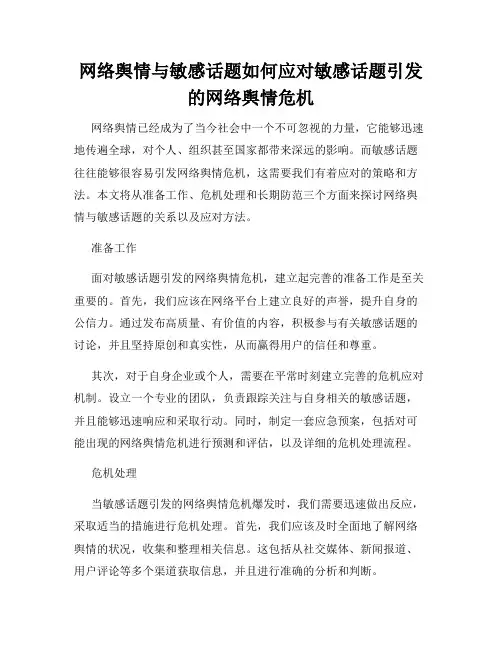 网络舆情与敏感话题如何应对敏感话题引发的网络舆情危机

网络舆情已经成为了当今社会中一个不可忽视的力量，它能够迅速地传遍全球，对个人、组织甚至国家都带来深远的影响。而敏感话题往往能够很容易引发网络舆情危机，这需要我们有着应对的策略和方法。本文将从准备工作、危机处理和长期防范三个方面来探讨网络舆情与敏感话题的关系以及应对方法。

准备工作

面对敏感话题引发的网络舆情危机，建立起完善的准备工作是至关重要的。首先，我们应该在网络平台上建立良好的声誉，提升自身的公信力。通过发布高质量、有价值的内容，积极参与有关敏感话题的讨论，并且坚持原创和真实性，从而赢得用户的信任和尊重。

其次，对于自身企业或个人，需要在平常时刻建立完善的危机应对机制。设立一个专业的团队，负责跟踪关注与自身相关的敏感话题，并且能够迅速响应和采取行动。同时，制定一套应急预案，包括对可能出现的网络舆情危机进行预测和评估，以及详细的危机处理流程。

危机处理

当敏感话题引发的网络舆情危机爆发时，我们需要迅速做出反应，采取适当的措施进行危机处理。首先，我们应该及时全面地了解网络舆情的状况，收集和整理相关信息。这包括从社交媒体、新闻报道、用户评论等多个渠道获取信息，并且进行准确的分析和判断。